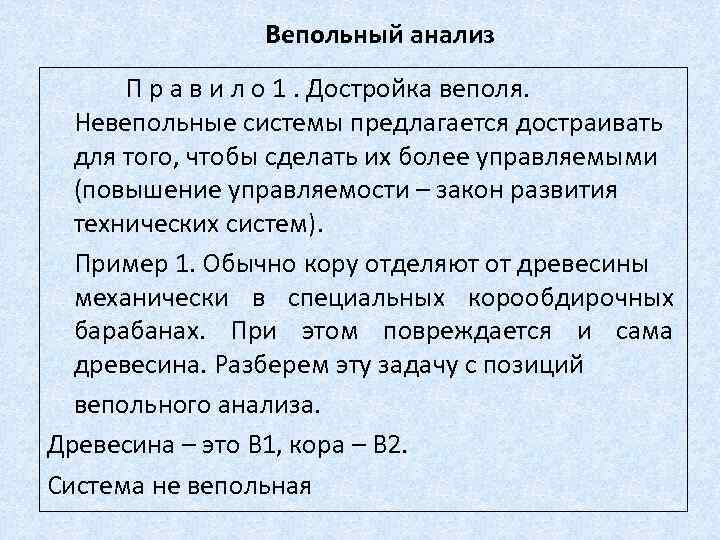 Вепольный анализ

П р а в и л о 1 . Достройка веполя. Невепольные системы предлагается достраивать для того, чтобы сделать их более управляемыми (повышение управляемости – закон развития технических систем).

Пример 1. Обычно кору отделяют от древесины механически в специальных корообдирочных барабанах. При этом повреждается и сама древесина. Разберем эту задачу с позиций вепольного анализа.

Древесина – это В1, кора – В2.

Система не вепольная